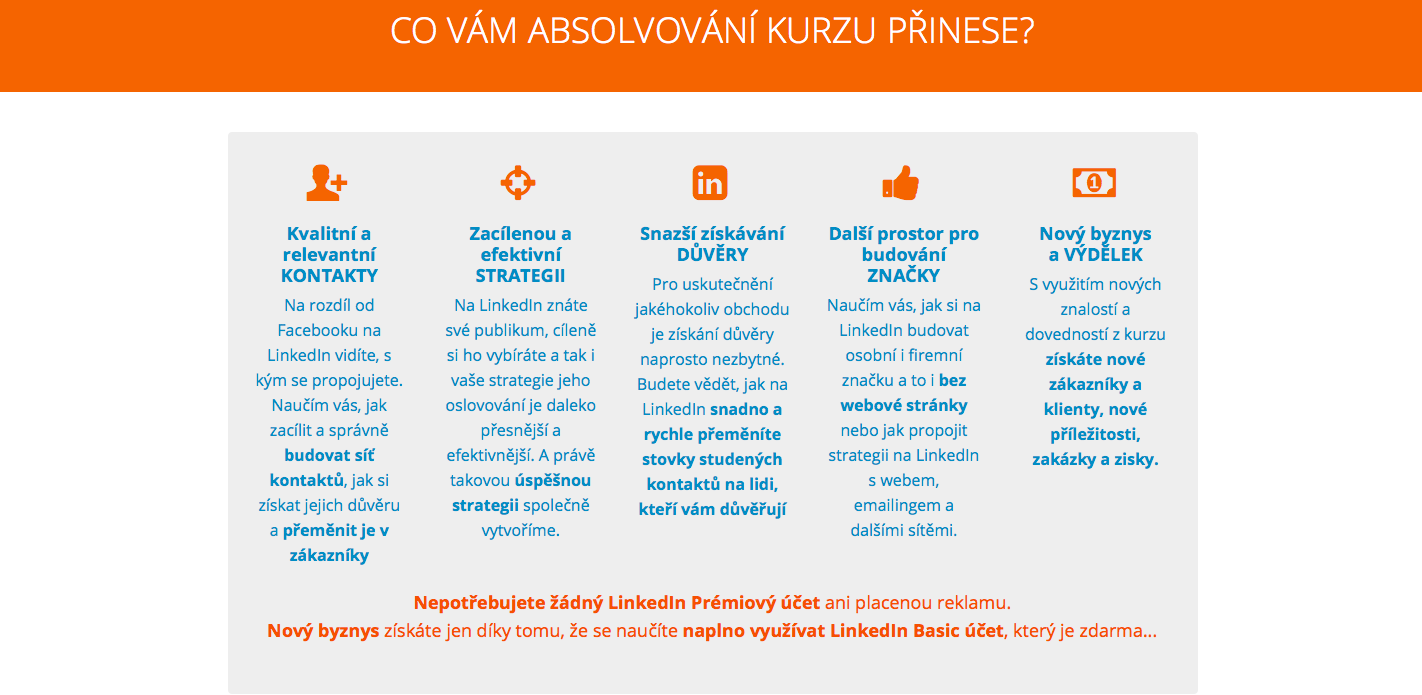 CO VÁM ABSOLVOVÁNÍ KURZU PŘINESE?

Kvalitní a relevantní KONTAKTY

Na rozdíl od Facebooku na LinkedIn vidíte, s kým se propojujete. Naučím vás, jak zacílit a správně budovat síť kontaktů, jak si získat jejich důvěru a přeměnit je v zákazníky

Zacílenou a efektivní STRATEGII

Na LinkedIn znáte své publikum, cíleně si ho vybíráte a tak i vaše strategie jeho oslovování je daleko přesnější a efektivnější. A právě takovou úspěšnou strategii společně vytvoříme.

Snazší získávání DŮVĚRY

Pro uskutečnění jakéhokoliv obchodu je získání důvěry naprosto nezbytné. Budete vědět, jak na LinkedIn snadno a rychle přeměníte stovky studených kontaktů na lidi, kteří vám důvěřují

Další prostor pro budování ZNAČKY

Naučím vás, jak si na LinkedIn budovat osobní i firemní značku a to i bez webové stránky nebo jak propojit strategii na LinkedIn s webem, emailingem a dalšími sítěmi.

Nový byznys a VÝDĚLEK

S využitím nových znalostí a dovedností z kurzu získáte nové zákazníky a klienty, nové příležitosti, zakázky a zisky.

Nepotřebujete žádný LinkedIn Prémiový účet ani placenou reklamu.
Nový byznys získáte jen díky tomu, že se naučíte naplno využívat LinkedIn Basic účet, který je zdarma...